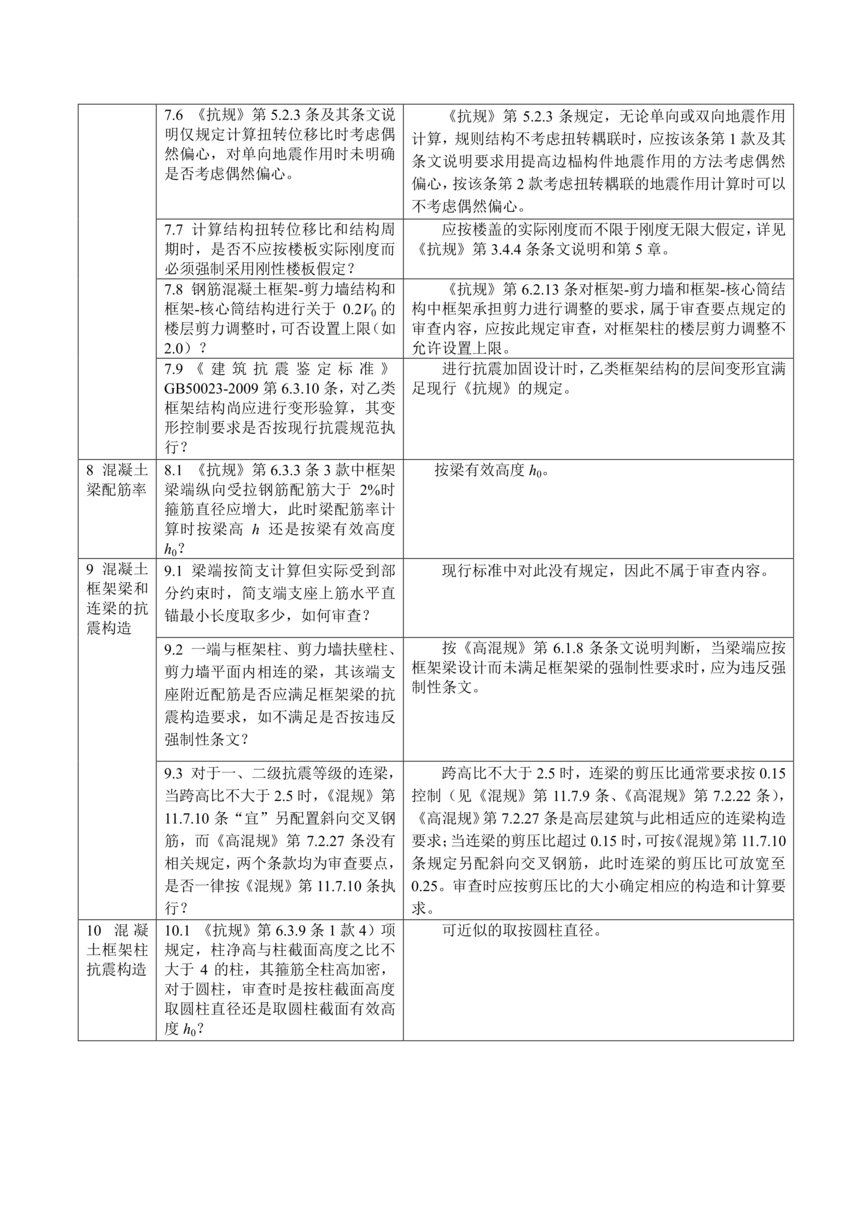 |  |  |  |
|---|---|---|
|  | 7.6 《抗规》第 5.2.3 条及其条文说明仅规定计算扭转位移比时考虑偶然偏心，对单向地震作用时未明确是否考虑偶然偏心。 | 《抗规》第 5.2.3 条规定，无论单向或双向地震作用计算，规则结构不考虑扭转耦联时，应按该条第 1 款及其条文说明要求用提高边榀构件地震作用的方法考虑偶然偏心，按该条第 2 款考虑扭转耦联的地震作用计算时可以不考虑偶然偏心。 |
|  | 7.7 计算结构扭转位移比和结构周期时，是否不应按楼板实际刚度而必须强制采用刚性楼板假定？ | 应按楼盖的实际刚度而不限于刚度无限大假定，详见《抗规》第 3.4.4 条条文说明和第 5 章。 |
|  | 7.8 钢筋混凝土框架-剪力墙结构和框架-核心筒结构进行关于 $0.2V_0$ 的楼层剪力调整时，可否设置上限（如 2.0）？ | 《抗规》第 6.2.13 条对框架-剪力墙和框架-核心筒结构中框架承担剪力进行调整的要求，属于审查要点规定的审查内容，应按此规定审查，对框架柱的楼层剪力调整不允许设置上限。 |
|  | 7.9 《建筑抗震鉴定标准》GB50023-2009 第 6.3.10 条，对乙类框架结构尚应进行变形验算，其变形控制要求是否按现行抗震规范执行？ | 进行抗震加固设计时，乙类框架结构的层间变形宜满足现行《抗规》的规定。 |
| 8 混凝土梁配筋率 | 8.1 《抗规》第 6.3.3 条 3 款中框架梁端纵向受拉钢筋配筋大于 2%时箍筋直径应增大，此时梁配筋率计算时按梁高 $h$ 还是按梁有效高度 $h_0$？ | 按梁有效高度 $h_0$。 |
| 9 混凝土框架梁和连梁的抗震构造 | 9.1 梁端按简支计算但实际受到部分约束时，简支端支座上筋水平直锚最小长度取多少，如何审查？ | 现行标准中对此没有规定，因此不属于审查内容。 |
|  | 9.2 一端与框架柱、剪力墙扶壁柱、剪力墙平面内相连的梁，其该端支座附近配筋是否应满足框架梁的抗震构造要求，如不满足是否按违反强制性条文？ | 按《高混规》第 6.1.8 条条文说明判断，当梁端应按框架梁设计而未满足框架梁的强制性要求时，应为违反强制性条文。 |
|  | 9.3 对于一、二级抗震等级的连梁，当跨高比不大于 2.5 时，《混规》第 11.7.10 条“宜”另配置斜向交叉钢筋，而《高混规》第 7.2.27 条没有相关规定，两个条款均为审查要点，是否一律按《混规》第 11.7.10 条执行？ | 跨高比不大于 2.5 时，连梁的剪压比通常要求按 0.15 控制（见《混规》第 11.7.9 条、《高混规》第 7.2.22 条），《高混规》第 7.2.27 条是高层建筑与此相适应的连梁构造要求；当连梁的剪压比超过 0.15 时，可按《混规》第 11.7.10 条规定另配斜向交叉钢筋，此时连梁的剪压比可放宽至 0.25。审查时应按剪压比的大小确定相应的构造和计算要求。 |
| 10 混凝土框架柱抗震构造 | 10.1 《抗规》第 6.3.9 条 1 款 4）项规定，柱净高与柱截面高度之比不大于 4 的柱，其箍筋全柱高加密，对于圆柱，审查时是按柱截面高度取圆柱直径还是取圆柱截面有效高度 $h_0$？ | 可近似的取按圆柱直径。 |